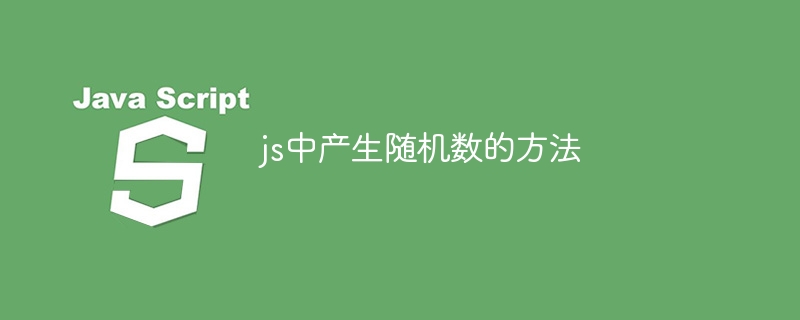 Java Script

S

js中产生随机数的方法